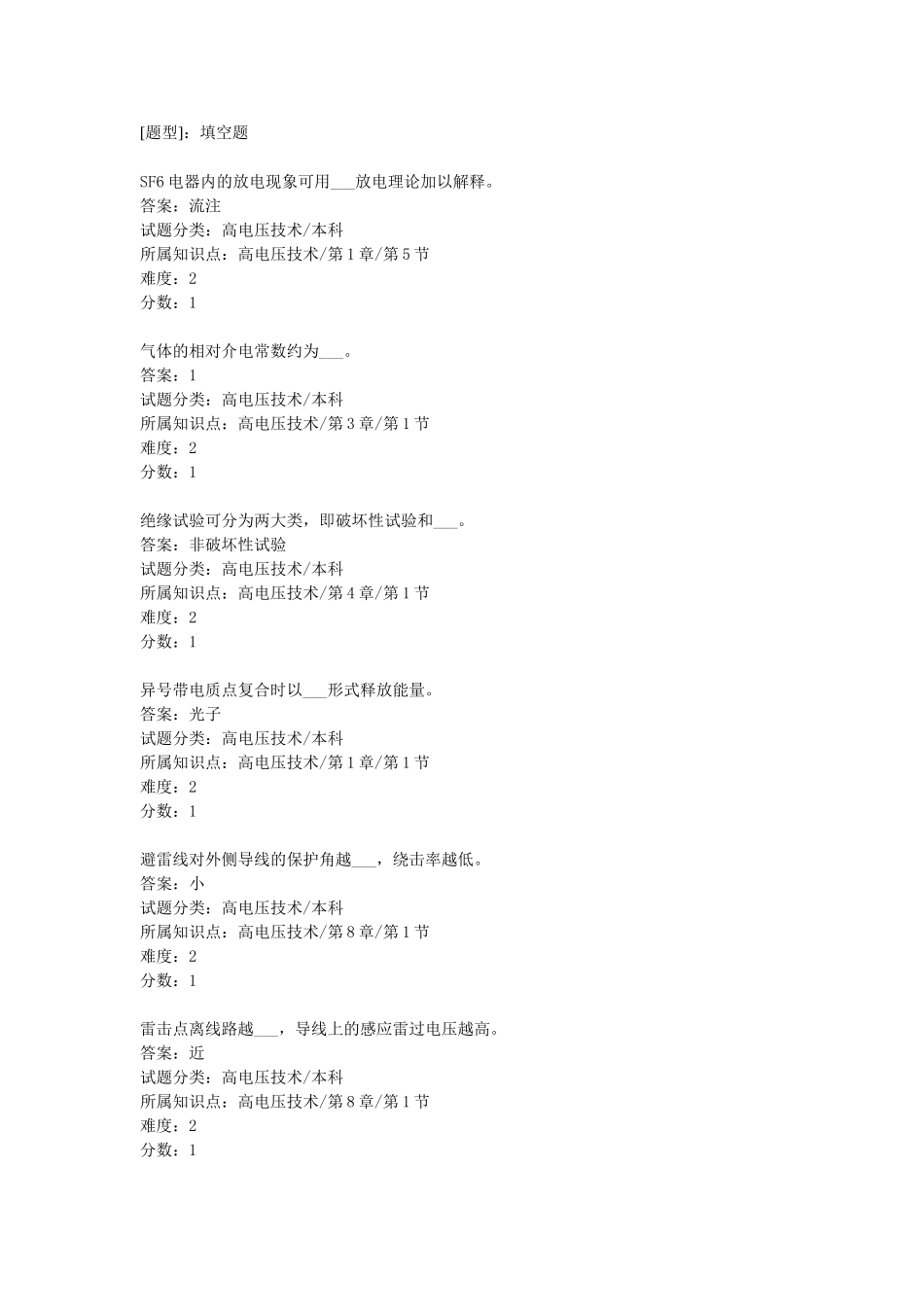 [题型]：填空题

SF6 电器内的放电现象可用___放电理论加以解释。
答案：流注
试题分类：高电压技术/本科
所属知识点：高电压技术/第 1 章/第 5 节
难度：2
分数：1

气体的相对介电常数约为___。
答案：1
试题分类：高电压技术/本科
所属知识点：高电压技术/第 3 章/第 1 节
难度：2
分数：1

绝缘试验可分为两大类，即破坏性试验和___。
答案：非破坏性试验
试题分类：高电压技术/本科
所属知识点：高电压技术/第 4 章/第 1 节
难度：2
分数：1

异号带电质点复合时以___形式释放能量。
答案：光子
试题分类：高电压技术/本科
所属知识点：高电压技术/第 1 章/第 1 节
难度：2
分数：1

避雷线对外侧导线的保护角越___，绕击率越低。
答案：小
试题分类：高电压技术/本科
所属知识点：高电压技术/第 8 章/第 1 节
难度：2
分数：1

雷击点离线路越___，导线上的感应雷过电压越高。
答案：近
试题分类：高电压技术/本科
所属知识点：高电压技术/第 8 章/第 1 节
难度：2
分数：1